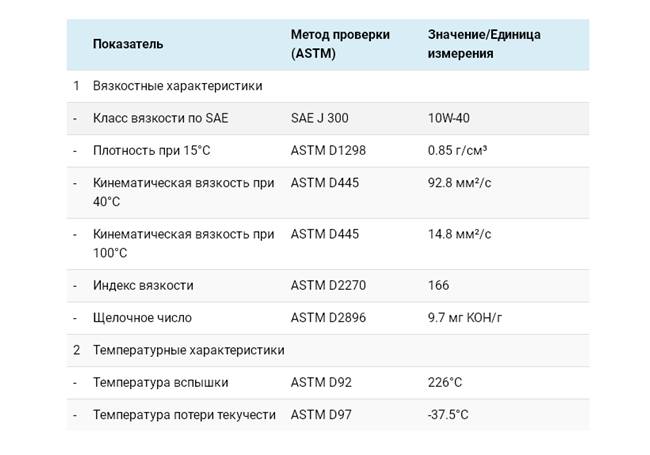 | | Показатель | Метод проверки (ASTM) | Значение/Единица измерения |
|---|---|---|---|
| 1 | Вязкостные характеристики | | |
| - | Класс вязкости по SAE | SAE J 300 | 10W-40 |
| - | Плотность при 15°C | ASTM D1298 | 0.85 г/см³ |
| - | Кинематическая вязкость при 40°C | ASTM D445 | 92.8 мм²/с |
| - | Кинематическая вязкость при 100°C | ASTM D445 | 14.8 мм²/с |
| - | Индекс вязкости | ASTM D2270 | 166 |
| - | Щелочное число | ASTM D2896 | 9.7 мг КОН/г |
| 2 | Температурные характеристики | | |
| - | Температура вспышки | ASTM D92 | 226°C |
| - | Температура потери текучести | ASTM D97 | -37.5°C |